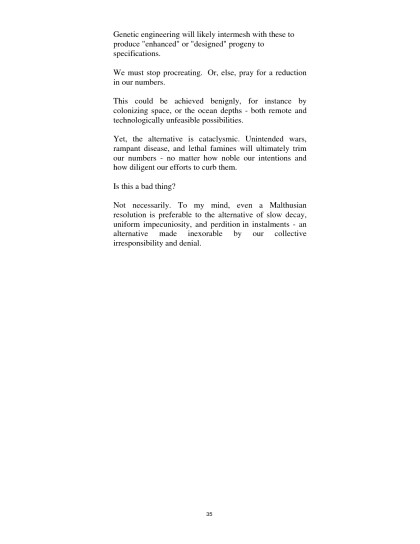 Genetic engineering will likely intermesh with these to produce "enhanced" or "designed" progeny to specifications.

We must stop procreating. Or, else, pray for a reduction in our numbers.

This could be achieved benignly, for instance by colonizing space, or the ocean depths - both remote and technologically unfeasible possibilities.

Yet, the alternative is cataclysmic. Unintended wars, rampant disease, and lethal famines will ultimately trim our numbers - no matter how noble our intentions and how diligent our efforts to curb them.

Is this a bad thing?

Not necessarily. To my mind, even a Malthusian resolution is preferable to the alternative of slow decay, uniform impecuniosity, and perdition in instalments - an alternative made inexorable by our collective irresponsibility and denial.

35